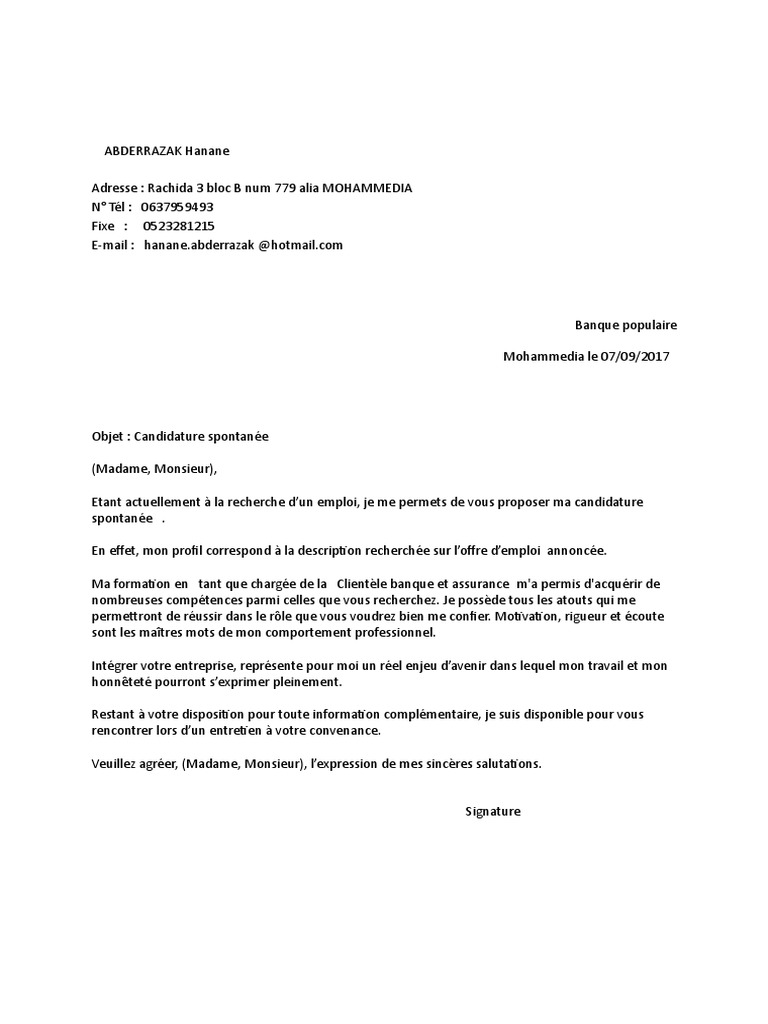 ABDERRAZAK Hanane

Adresse : Rachida 3 bloc B num 779 alia MOHAMMEDIA
N° Tél : 0637959493
Fixe : 0523281215
E-mail : hanane.abderrazak @hotmail.com

Banque populaire

Mohammedia le 07/09/2017

Objet : Candidature spontanée

(Madame, Monsieur),

Etant actuellement à la recherche d'un emploi, je me permets de vous proposer ma candidature spontanée .

En effet, mon profil correspond à la description recherchée sur l'offre d'emploi annoncée.

Ma formation en tant que chargée de la Clientèle banque et assurance m'a permis d'acquérir de nombreuses compétences parmi celles que vous recherchez. Je possède tous les atouts qui me permettront de réussir dans le rôle que vous voudrez bien me confier. Motivation, rigueur et écoute sont les maîtres mots de mon comportement professionnel.

Intégrer votre entreprise, représente pour moi un réel enjeu d'avenir dans lequel mon travail et mon honnêteté pourront s'exprimer pleinement.

Restant à votre disposition pour toute information complémentaire, je suis disponible pour vous rencontrer lors d'un entretien à votre convenance.

Veuillez agréer, (Madame, Monsieur), l'expression de mes sincères salutations.

Signature